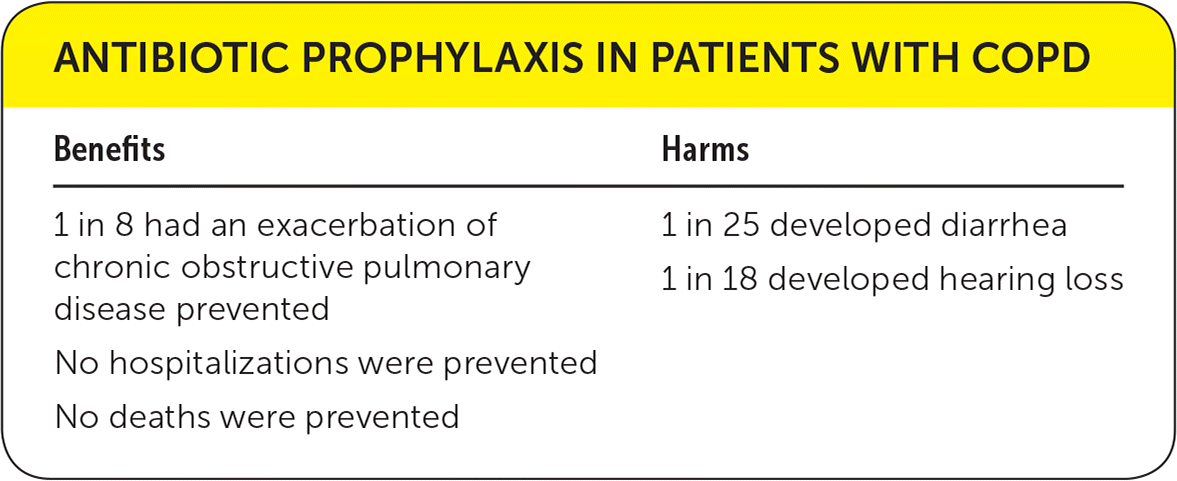 ANTIBIOTIC PROPHYLAXIS IN PATIENTS WITH COPD

| Benefits | Harms |
|---|---|
| 1 in 8 had an exacerbation of chronic obstructive pulmonary disease prevented | 1 in 25 developed diarrhea |
| No hospitalizations were prevented | 1 in 18 developed hearing loss |
| No deaths were prevented | |